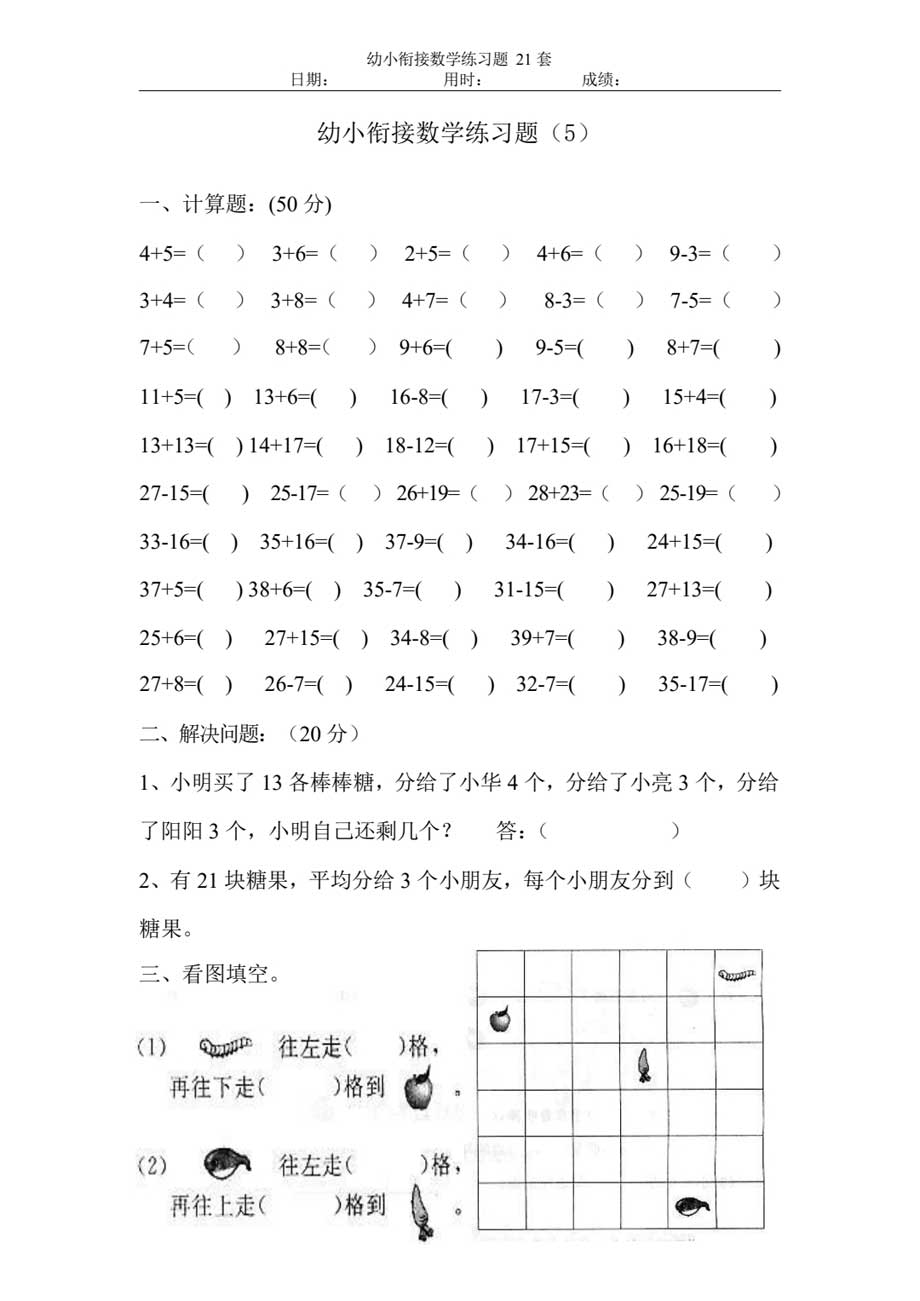 幼小衔接数学练习题 21 套
日期：　　　　用时：　　　　成绩：

幼小衔接数学练习题（5）

一、计算题：(50 分)

4+5=（　）　3+6=（　）　2+5=（　）　4+6=（　）　9-3=（　）

3+4=（　）　3+8=（　）　4+7=（　）　8-3=（　）　7-5=（　）

7+5=(　)　8+8=(　)　9+6=(　)　9-5=(　)　8+7=(　)

11+5=(　)　13+6=(　)　16-8=(　)　17-3=(　)　15+4=(　)

13+13=(　)　14+17=(　)　18-12=(　)　17+15=(　)　16+18=(　)

27-15=(　)　25-17=（　）　26+19=（　）　28+23=（　）　25-19=（　）

33-16=(　)　35+16=(　)　37-9=(　)　34-16=(　)　24+15=(　)

37+5=(　)　38+6=(　)　35-7=(　)　31-15=(　)　27+13=(　)

25+6=(　)　27+15=(　)　34-8=(　)　39+7=(　)　38-9=(　)

27+8=(　)　26-7=(　)　24-15=(　)　32-7=(　)　35-17=(　)

二、解决问题：（20 分）

1、小明买了 13 各棒棒糖，分给了小华 4 个，分给了小亮 3 个，分给了阳阳 3 个，小明自己还剩几个？　答：（　　　　）

2、有 21 块糖果，平均分给 3 个小朋友，每个小朋友分到（　　）块糖果。

三、看图填空。

(1)　往左走(　　)格，再往下走(　　)格到　。

(2)　往左走(　　)格，再往上走(　　)格到　。